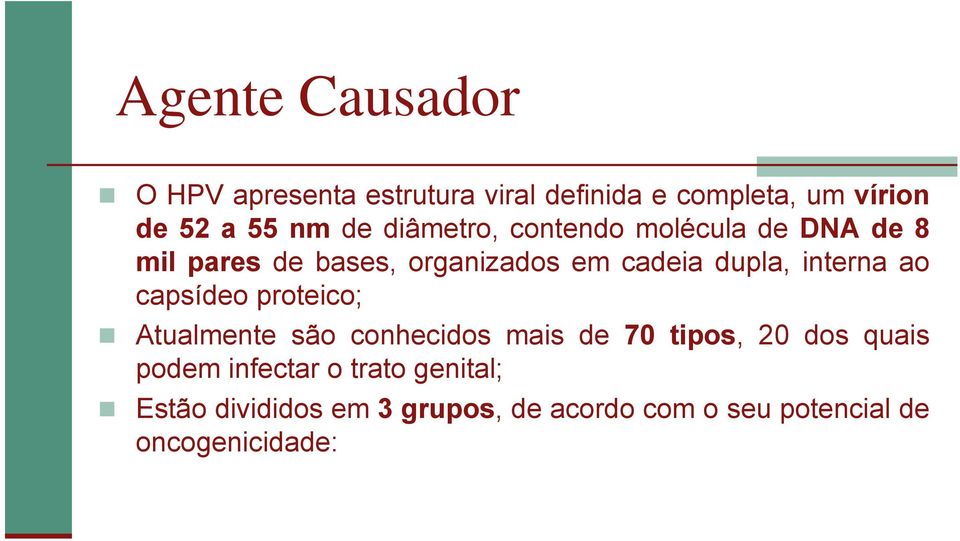 Agente Causador

O HPV apresenta estrutura viral definida e completa, um vírion de 52 a 55 nm de diâmetro, contendo molécula de DNA de 8 mil pares de bases, organizados em cadeia dupla, interna ao capsídeo proteico;

Atualmente são conhecidos mais de 70 tipos, 20 dos quais podem infectar o trato genital;

Estão divididos em 3 grupos, de acordo com o seu potencial de oncogenicidade: